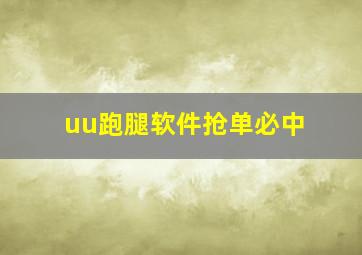 uu跑腿软件抢单必中